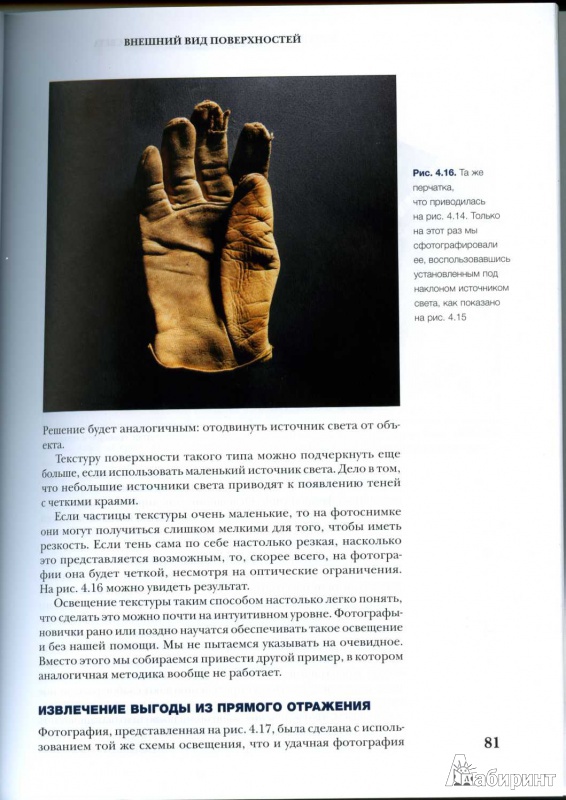 ВНЕШНИЙ ВИД ПОВЕРХНОСТЕЙ

Рис. 4.16. Та же перчатка, что приводилась на рис. 4.14. Только на этот раз мы сфотографировали ее, воспользовавшись установленным под наклоном источником света, как показано на рис. 4.15

Решение будет аналогичным: отодвинуть источник света от объекта.

Текстуру поверхности такого типа можно подчеркнуть еще больше, если использовать маленький источник света. Дело в том, что небольшие источники света приводят к появлению теней с четкими краями.

Если частицы текстуры очень маленькие, то на фотоснимке они могут получиться слишком мелкими для того, чтобы иметь резкость. Если тень сама по себе настолько резкая, насколько это представляется возможным, то, скорее всего, на фотографии она будет четкой, несмотря на оптические ограничения. На рис. 4.16 можно увидеть результат.

Освещение текстуры таким способом настолько легко понять, что сделать это можно почти на интуитивном уровне. Фотографы-новички рано или поздно научатся обеспечивать такое освещение и без нашей помощи. Мы не пытаемся указывать на очевидное. Вместо этого мы собираемся привести другой пример, в котором аналогичная методика вообще не работает.

ИЗВЛЕЧЕНИЕ ВЫГОДЫ ИЗ ПРЯМОГО ОТРАЖЕНИЯ

Фотография, представленная на рис. 4.17, была сделана с использованием той же схемы освещения, что и удачная фотография

81

Лабиринт